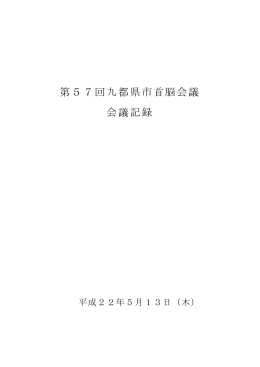 第５７回九都県市首脳会議

会議記録

平成２２年５月１３日（木）